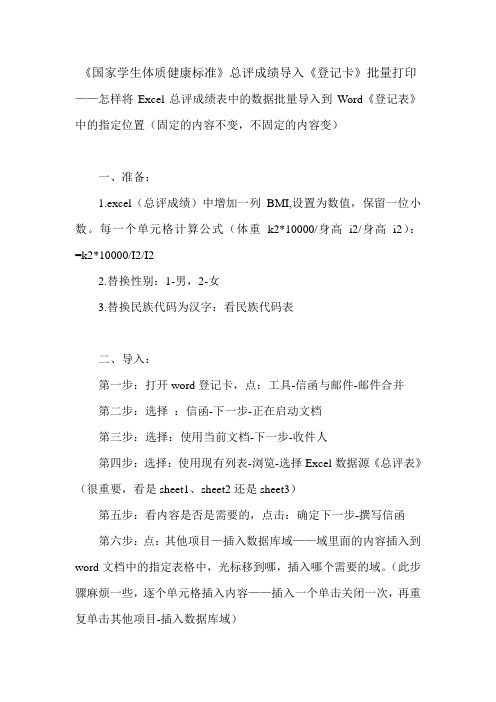 《国家学生体质健康标准》总评成绩导入《登记卡》批量打印——怎样将 Excel 总评成绩表中的数据批量导入到 Word《登记表》中的指定位置（固定的内容不变，不固定的内容变）

一、准备：

1.excel（总评成绩）中增加一列 BMI,设置为数值，保留一位小数。每一个单元格计算公式（体重 k2*10000/身高 i2/身高 i2）：=k2*10000/I2/I2

2.替换性别：1-男，2-女

3.替换民族代码为汉字：看民族代码表

二、导入：

第一步：打开 word 登记卡，点：工具-信函与邮件-邮件合并

第二步：选择 ：信函-下一步-正在启动文档

第三步：选择：使用当前文档-下一步-收件人

第四步：选择：使用现有列表-浏览-选择 Excel 数据源《总评表》（很重要，看是 sheet1、sheet2 还是 sheet3）

第五步：看内容是否是需要的，点击：确定下一步-撰写信函

第六步：点：其他项目—插入数据库域——域里面的内容插入到 word 文档中的指定表格中，光标移到哪，插入哪个需要的域。（此步骤麻烦一些，逐个单元格插入内容——插入一个单击关闭一次，再重复单击其他项目-插入数据库域）